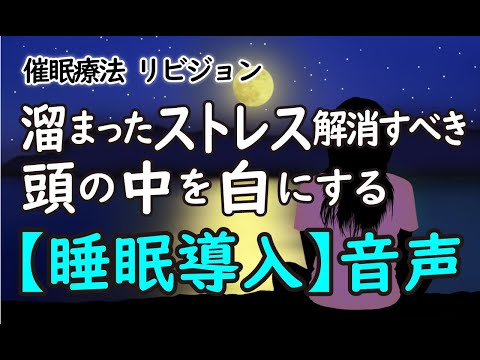 催眠療法 リビジョン

溜まったストレス解消すべき

頭の中を白にする

【睡眠導入】音声